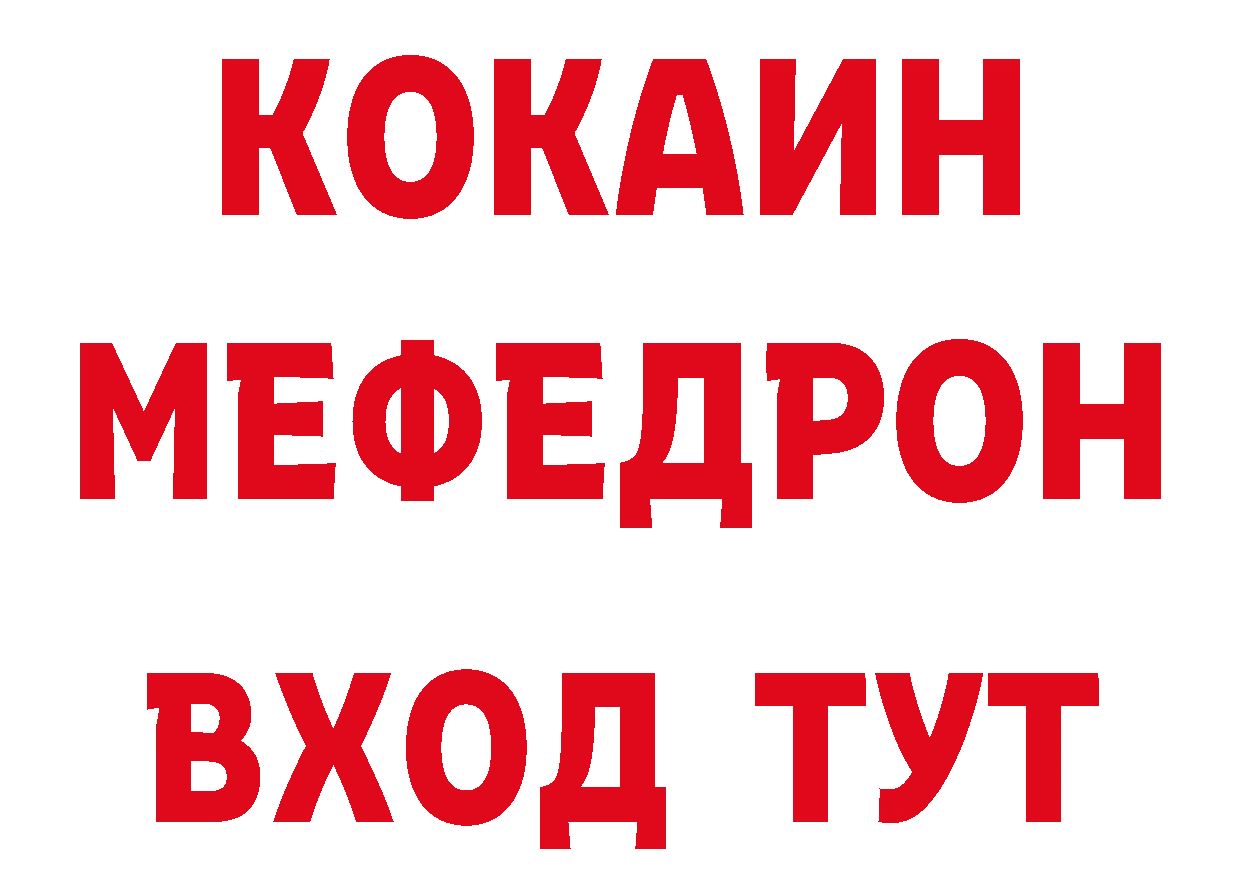 КОКАИН
МЕФЕДРОН
ВХОД ТУТ